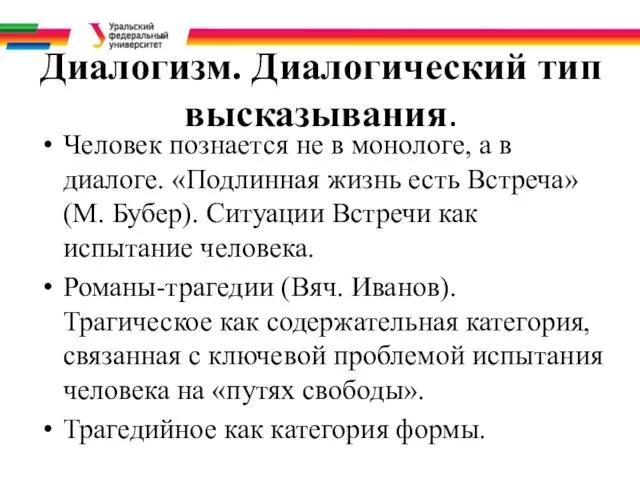 Уральский федеральный университет

Диалогизм. Диалогический тип высказывания.

• Человек познается не в монологе, а в диалоге. «Подлинная жизнь есть Встреча» (М. Бубер). Ситуации Встречи как испытание человека.

• Романы-трагедии (Вяч. Иванов). Трагическое как содержательная категория, связанная с ключевой проблемой испытания человека на «путях свободы».

• Трагедийное как категория формы.